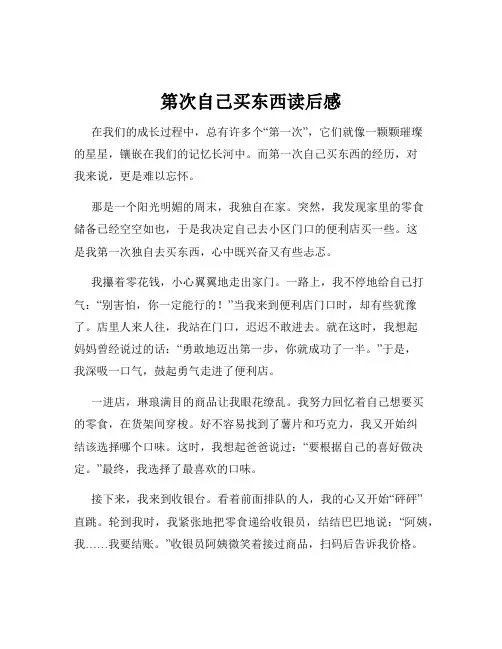 第次自己买东西读后感

在我们的成长过程中，总有许多个“第一次”，它们就像一颗颗璀璨的星星，镶嵌在我们的记忆长河中。而第一次自己买东西的经历，对我来说，更是难以忘怀。

那是一个阳光明媚的周末，我独自在家。突然，我发现家里的零食储备已经空空如也，于是我决定自己去小区门口的便利店买一些。这是我第一次独自去买东西，心中既兴奋又有些忐忑。

我攥着零花钱，小心翼翼地走出家门。一路上，我不停地给自己打气：“别害怕，你一定能行的！”当我来到便利店门口时，却有些犹豫了。店里人来人往，我站在门口，迟迟不敢进去。就在这时，我想起妈妈曾经说过的话：“勇敢地迈出第一步，你就成功了一半。”于是，我深吸一口气，鼓起勇气走进了便利店。

一进店，琳琅满目的商品让我眼花缭乱。我努力回忆着自己想要买的零食，在货架间穿梭。好不容易找到了薯片和巧克力，我又开始纠结该选择哪个口味。这时，我想起爸爸说过：“要根据自己的喜好做决定。”最终，我选择了最喜欢的口味。

接下来，我来到收银台。看着前面排队的人，我的心又开始“砰砰”直跳。轮到我时，我紧张地把零食递给收银员，结结巴巴地说：“阿姨，我……我要结账。”收银员阿姨微笑着接过商品，扫码后告诉我价格。